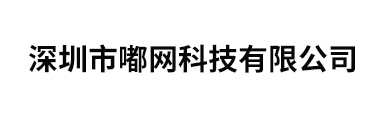 深圳市嘟网科技有限公司